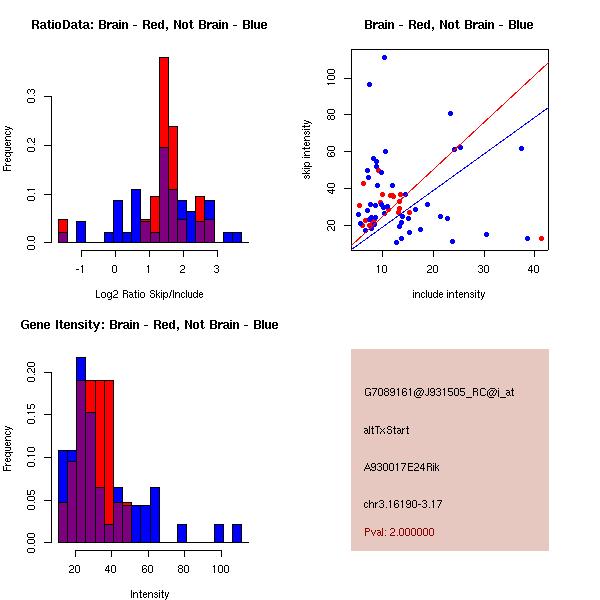 RatioData: Brain - Red, Not Brain - Blue

Frequency

0.0
0.1
0.2
0.3

-1
0
1
2
3

Log2 Ratio Skip/Include

Brain - Red, Not Brain - Blue

skip intensity

20
40
60
80
100

10
20
30
40

include intensity

Gene Itensity: Brain - Red, Not Brain - Blue

Frequency

0.00
0.05
0.10
0.15
0.20

20
40
60
80
100

Intensity

G7089161@J931505_RC@i_at

altTxStart

A930017E24Rik

chr3.16190-3.17

Pval: 2.000000